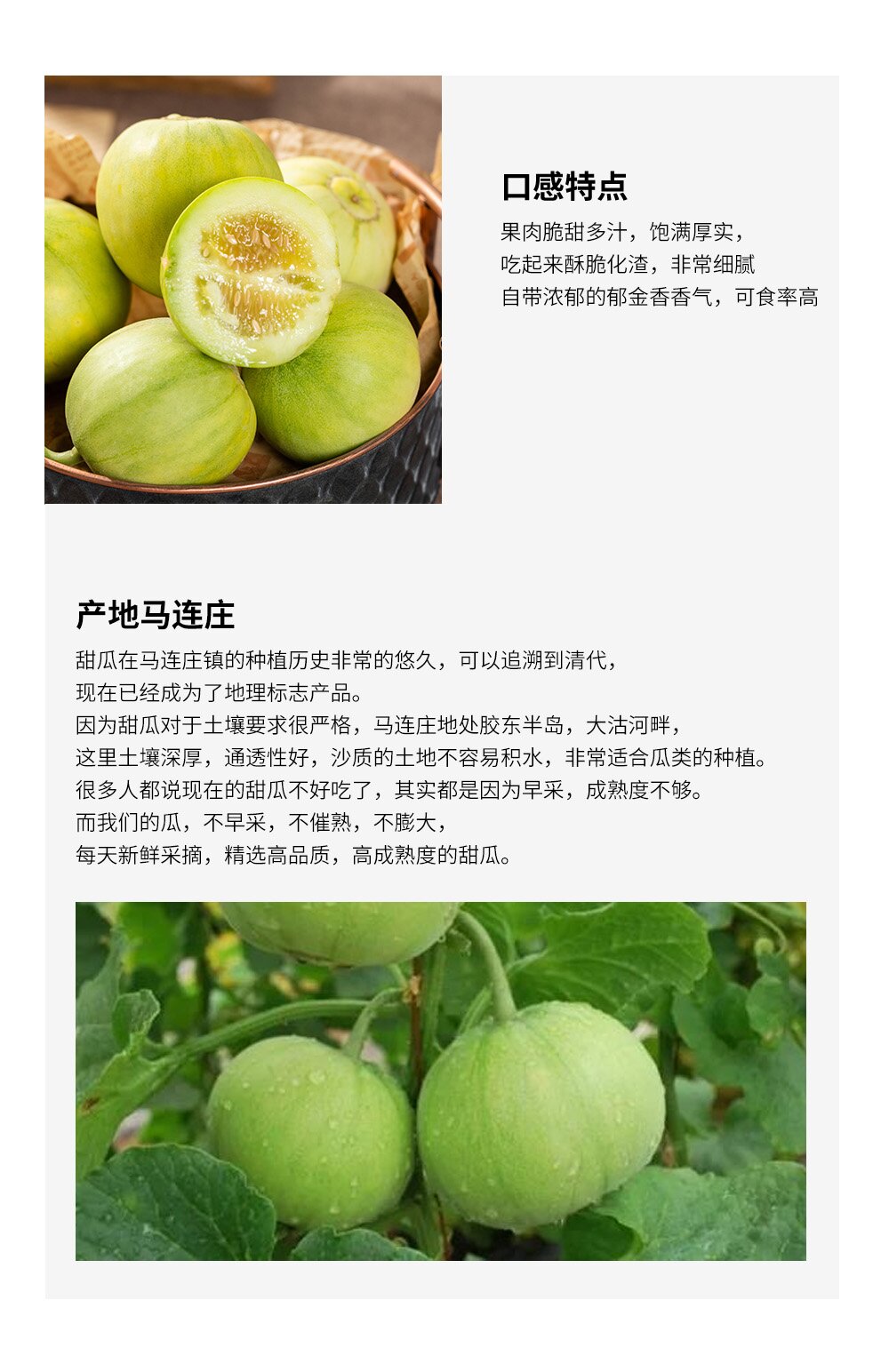 口感特点

果肉脆甜多汁，饱满厚实，
吃起来酥脆化渣，非常细腻
自带浓郁的郁金香香气，可食率高

产地马连庄

甜瓜在马连庄镇的种植历史非常的悠久，可以追溯到清代，
现在已经成为了地理标志产品。
因为甜瓜对于土壤要求很严格，马连庄地处胶东半岛，大沽河畔，
这里土壤深厚，通透性好，沙质的土地不容易积水，非常适合瓜类的种植。
很多人都说现在的甜瓜不好吃了，其实都是因为早采，成熟度不够。
而我们的瓜，不早采，不催熟，不膨大，
每天新鲜采摘，精选高品质，高成熟度的甜瓜。